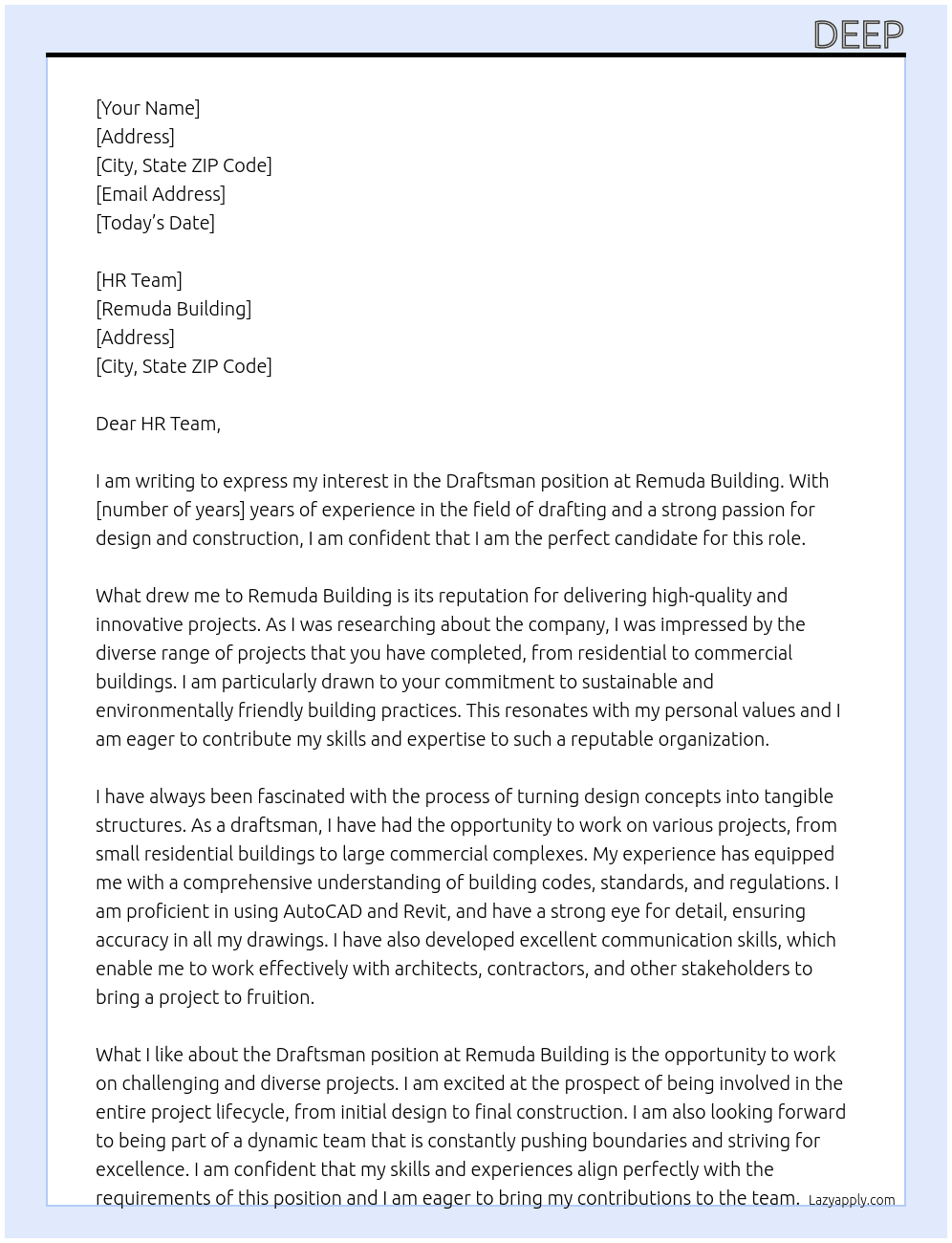 DEEP

[Your Name]
[Address]
[City, State ZIP Code]
[Email Address]
[Today's Date]

[HR Team]
[Remuda Building]
[Address]
[City, State ZIP Code]

Dear HR Team,

I am writing to express my interest in the Draftsman position at Remuda Building. With [number of years] years of experience in the field of drafting and a strong passion for design and construction, I am confident that I am the perfect candidate for this role.

What drew me to Remuda Building is its reputation for delivering high-quality and innovative projects. As I was researching about the company, I was impressed by the diverse range of projects that you have completed, from residential to commercial buildings. I am particularly drawn to your commitment to sustainable and environmentally friendly building practices. This resonates with my personal values and I am eager to contribute my skills and expertise to such a reputable organization.

I have always been fascinated with the process of turning design concepts into tangible structures. As a draftsman, I have had the opportunity to work on various projects, from small residential buildings to large commercial complexes. My experience has equipped me with a comprehensive understanding of building codes, standards, and regulations. I am proficient in using AutoCAD and Revit, and have a strong eye for detail, ensuring accuracy in all my drawings. I have also developed excellent communication skills, which enable me to work effectively with architects, contractors, and other stakeholders to bring a project to fruition.

What I like about the Draftsman position at Remuda Building is the opportunity to work on challenging and diverse projects. I am excited at the prospect of being involved in the entire project lifecycle, from initial design to final construction. I am also looking forward to being part of a dynamic team that is constantly pushing boundaries and striving for excellence. I am confident that my skills and experiences align perfectly with the requirements of this position and I am eager to bring my contributions to the team.

Lazyapply.com